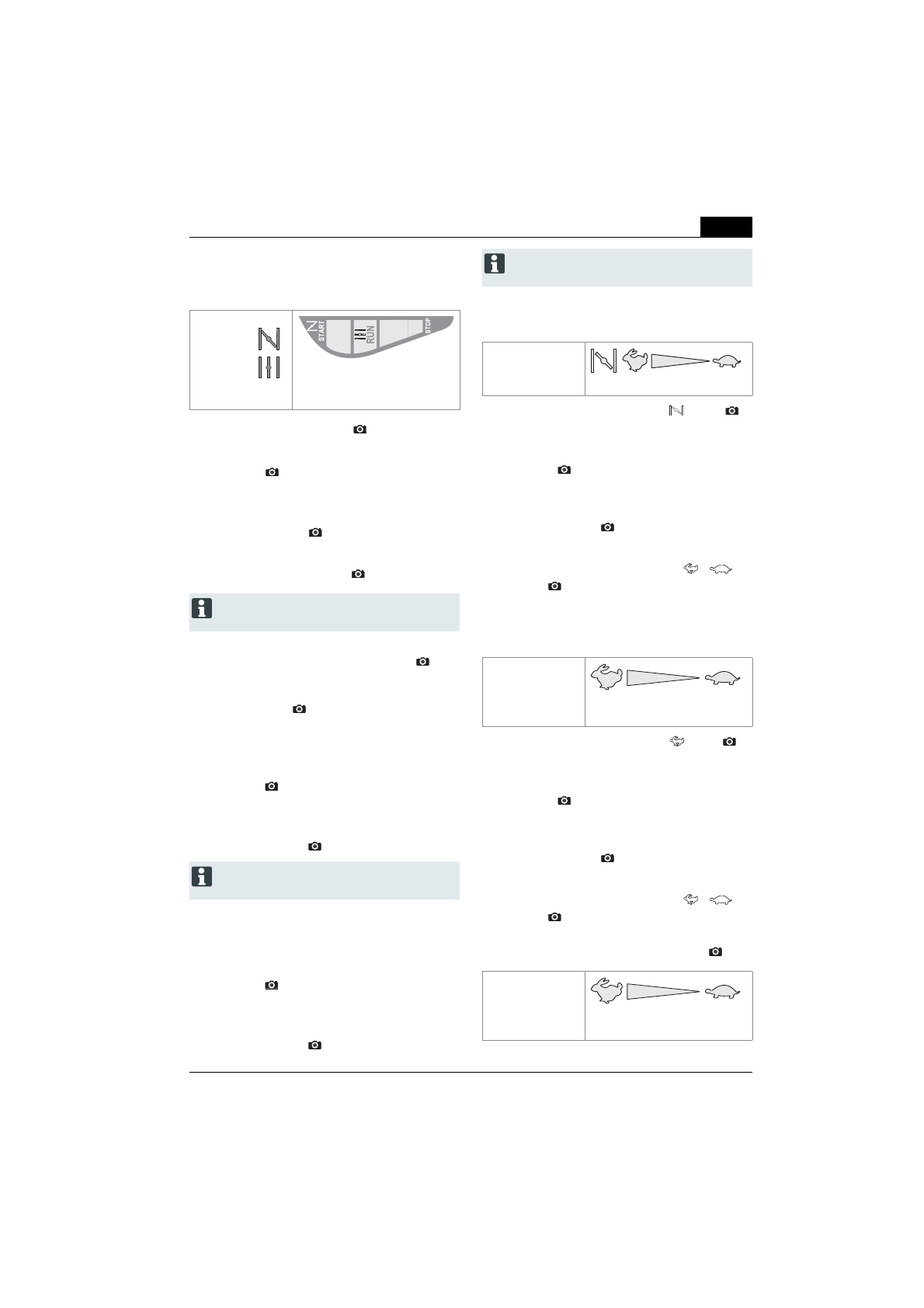 START

RUN

STOP